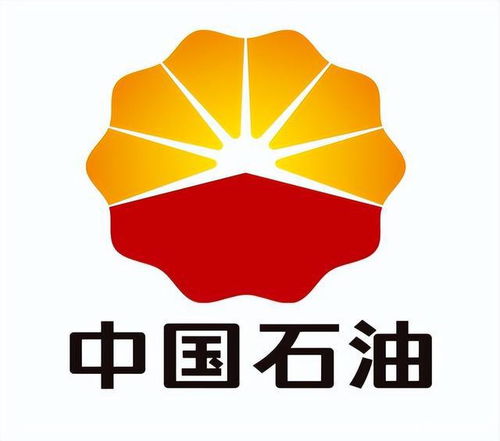 中国石油